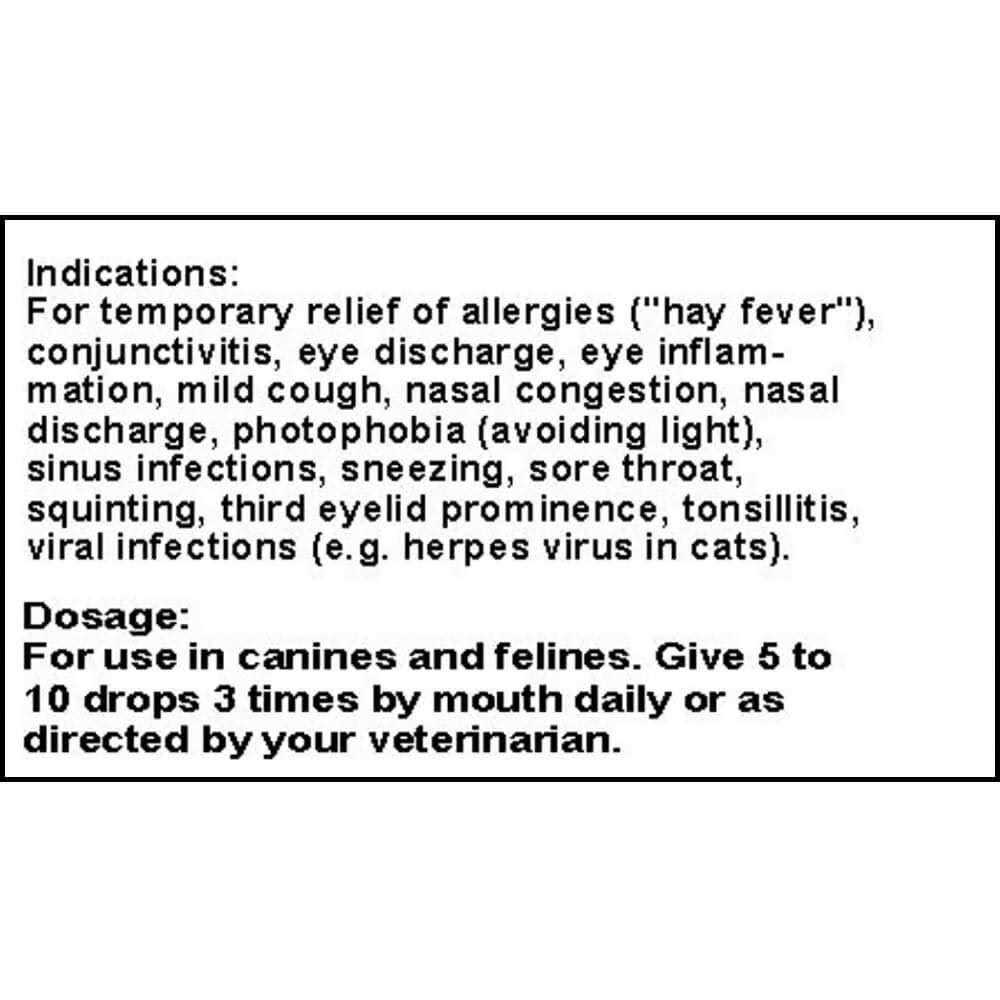 Indications:
For temporary relief of allergies ("hay fever"), conjunctivitis, eye discharge, eye inflammation, mild cough, nasal congestion, nasal discharge, photophobia (avoiding light), sinus infections, sneezing, sore throat, squinting, third eyelid prominence, tonsillitis, viral infections (e.g. herpes virus in cats).

Dosage:
For use in canines and felines. Give 5 to 10 drops 3 times by mouth daily or as directed by your veterinarian.